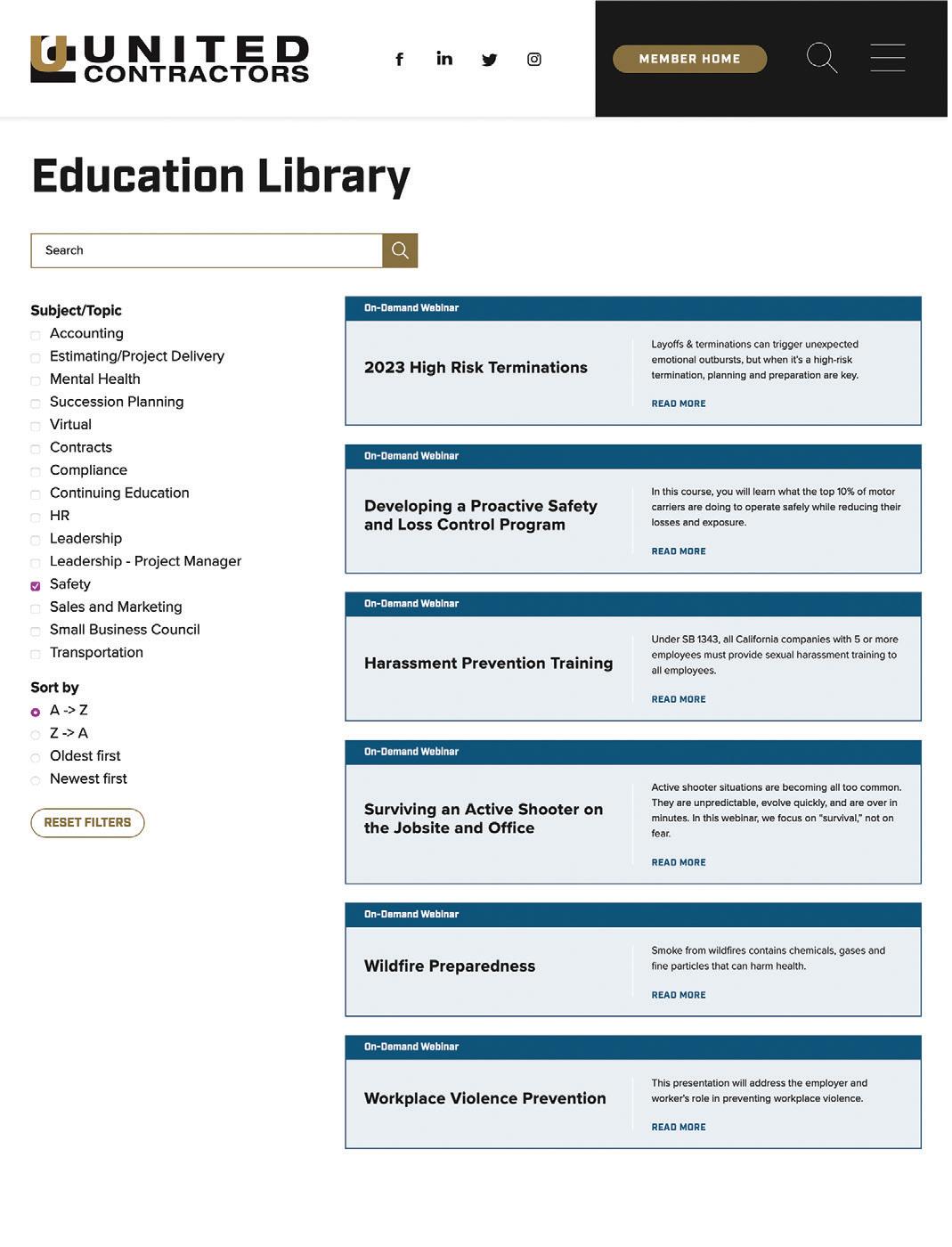 UNITED CONTRACTORS

MEMBER HOME

Education Library

Search

Subject/Topic
Accounting
Estimating/Project Delivery
Mental Health
Succession Planning
Virtual
Contracts
Compliance
Continuing Education
HR
Leadership
Leadership - Project Manager
Safety
Sales and Marketing
Small Business Council
Transportation

Sort by
A -> Z
Z -> A
Oldest first
Newest first

RESET FILTERS

On-Demand Webinar
2023 High Risk Terminations
Layoffs & terminations can trigger unexpected emotional outbursts, but when it's a high-risk termination, planning and preparation are key.
READ MORE

On-Demand Webinar
Developing a Proactive Safety and Loss Control Program
In this course, you will learn what the top 10% of motor carriers are doing to operate safely while reducing their losses and exposure.
READ MORE

On-Demand Webinar
Harassment Prevention Training
Under SB 1343, all California companies with 5 or more employees must provide sexual harassment training to all employees.
READ MORE

On-Demand Webinar
Surviving an Active Shooter on the Jobsite and Office
Active shooter situations are becoming all too common. They are unpredictable, evolve quickly, and are over in minutes. In this webinar, we focus on "survival," not on fear.
READ MORE

On-Demand Webinar
Wildfire Preparedness
Smoke from wildfires contains chemicals, gases and fine particles that can harm health.
READ MORE

On-Demand Webinar
Workplace Violence Prevention
This presentation will address the employer and worker's role in preventing workplace violence.
READ MORE